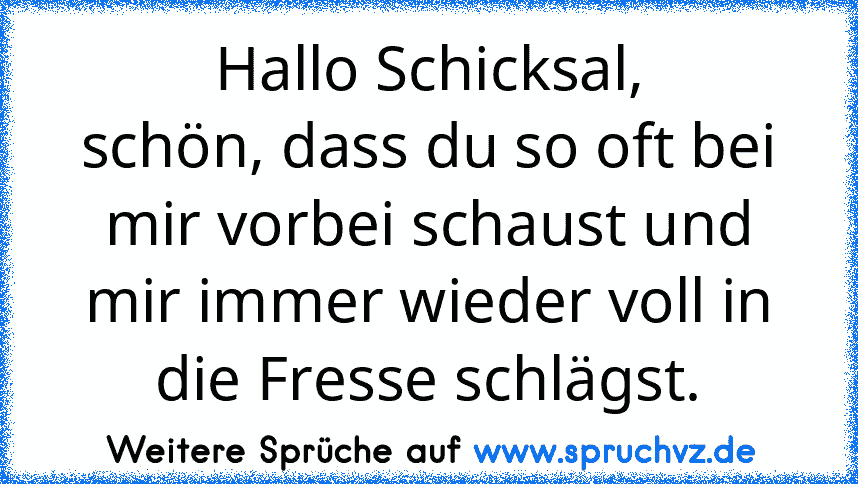 Hallo Schicksal,
schön, dass du so oft bei mir vorbei schaust und mir immer wieder voll in die Fresse schlägst.

Weitere Sprüche auf www.spruchvz.de